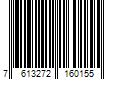 7 613272 160155